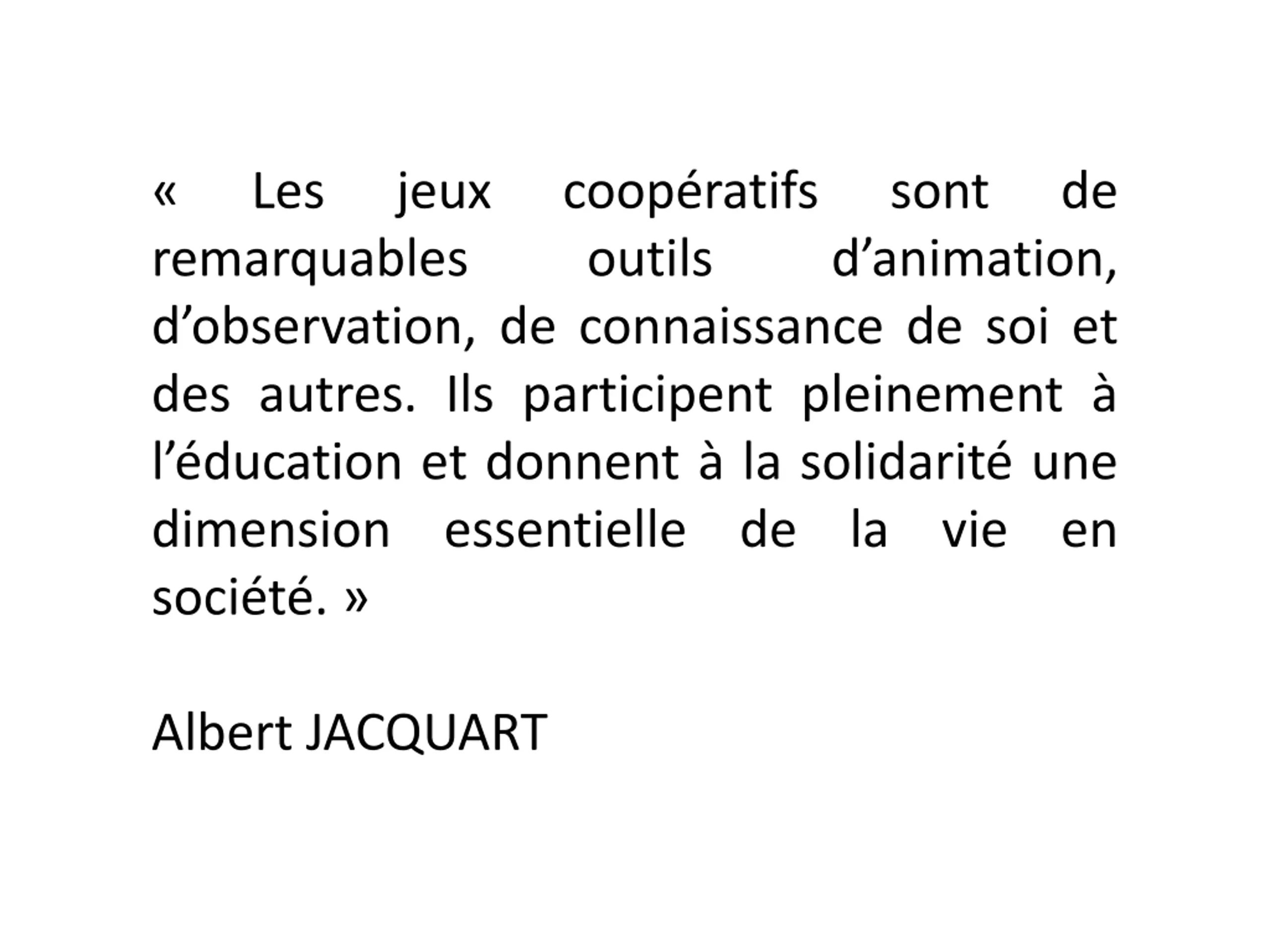 « Les jeux coopératifs sont de remarquables outils d'animation, d'observation, de connaissance de soi et des autres. Ils participent pleinement à l'éducation et donnent à la solidarité une dimension essentielle de la vie en société. »

Albert JACQUART